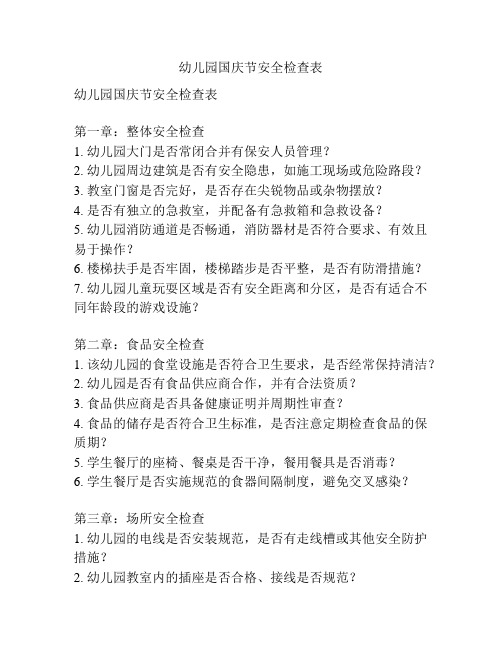 幼儿园国庆节安全检查表

幼儿园国庆节安全检查表

第一章：整体安全检查
1. 幼儿园大门是否常闭合并有保安人员管理？
2. 幼儿园周边建筑是否有安全隐患，如施工现场或危险路段？
3. 教室门窗是否完好，是否存在尖锐物品或杂物摆放？
4. 是否有独立的急救室，并配备有急救箱和急救设备？
5. 幼儿园消防通道是否畅通，消防器材是否符合要求、有效且易于操作？
6. 楼梯扶手是否牢固，楼梯踏步是否平整，是否有防滑措施？
7. 幼儿园儿童玩耍区域是否有安全距离和分区，是否有适合不同年龄段的游戏设施？

第二章：食品安全检查
1. 该幼儿园的食堂设施是否符合卫生要求，是否经常保持清洁？
2. 幼儿园是否有食品供应商合作，并有合法资质？
3. 食品供应商是否具备健康证明并周期性审查？
4. 食品的储存是否符合卫生标准，是否注意定期检查食品的保质期？
5. 学生餐厅的座椅、餐桌是否干净，餐用餐具是否消毒？
6. 学生餐厅是否实施规范的食器间隔制度，避免交叉感染？

第三章：场所安全检查
1. 幼儿园的电线是否安装规范，是否有走线槽或其他安全防护措施？
2. 幼儿园教室内的插座是否合格、接线是否规范？